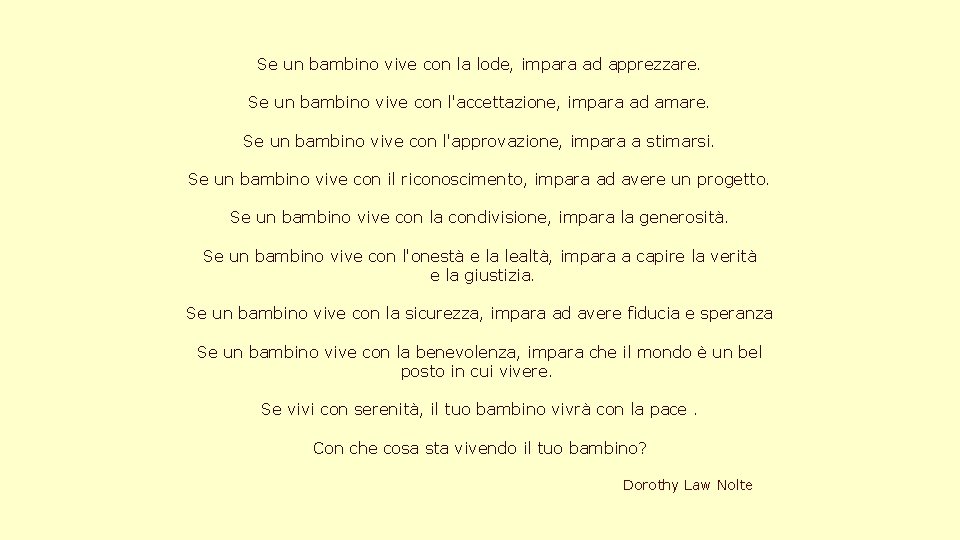 Se un bambino vive con la lode, impara ad apprezzare.

Se un bambino vive con l'accettazione, impara ad amare.

Se un bambino vive con l'approvazione, impara a stimarsi.

Se un bambino vive con il riconoscimento, impara ad avere un progetto.

Se un bambino vive con la condivisione, impara la generosità.

Se un bambino vive con l'onestà e la lealtà, impara a capire la verità e la giustizia.

Se un bambino vive con la sicurezza, impara ad avere fiducia e speranza

Se un bambino vive con la benevolenza, impara che il mondo è un bel posto in cui vivere.

Se vivi con serenità, il tuo bambino vivrà con la pace .

Con che cosa sta vivendo il tuo bambino?

Dorothy Law Nolte